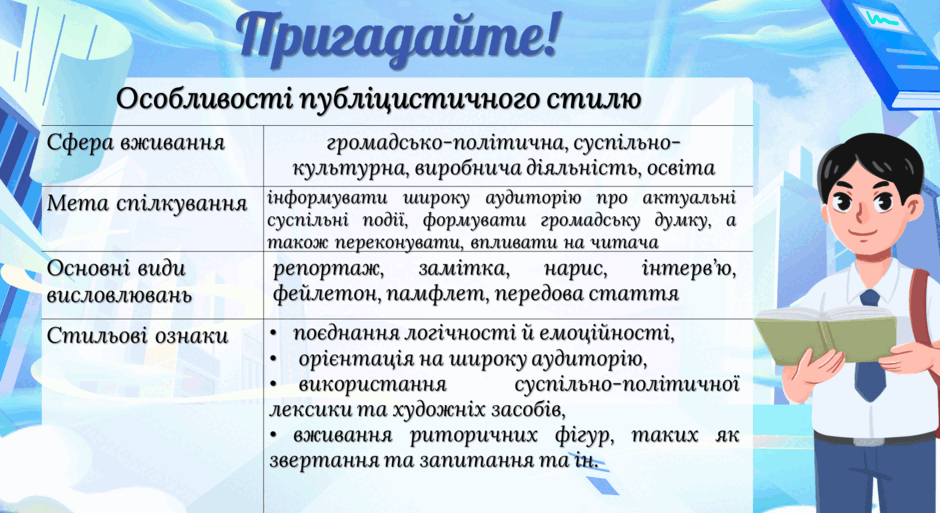 Пригадайте!

Особливості публіцистичного стилю

| Сфера вживання | громадсько-політична, суспільно-культурна, виробнича діяльність, освіта |
|---|---|
| Мета спілкування | інформувати широку аудиторію про актуальні суспільні події, формувати громадську думку, а також переконувати, впливати на читача |
| Основні види висловлювань | репортаж, замітка, нарис, інтерв'ю, фейлетон, памфлет, передова стаття |
| Стильові ознаки | • поєднання логічності й емоційності, • орієнтація на широку аудиторію, • використання суспільно-політичної лексики та художніх засобів, • вживання риторичних фігур, таких як звертання та запитання та ін. |